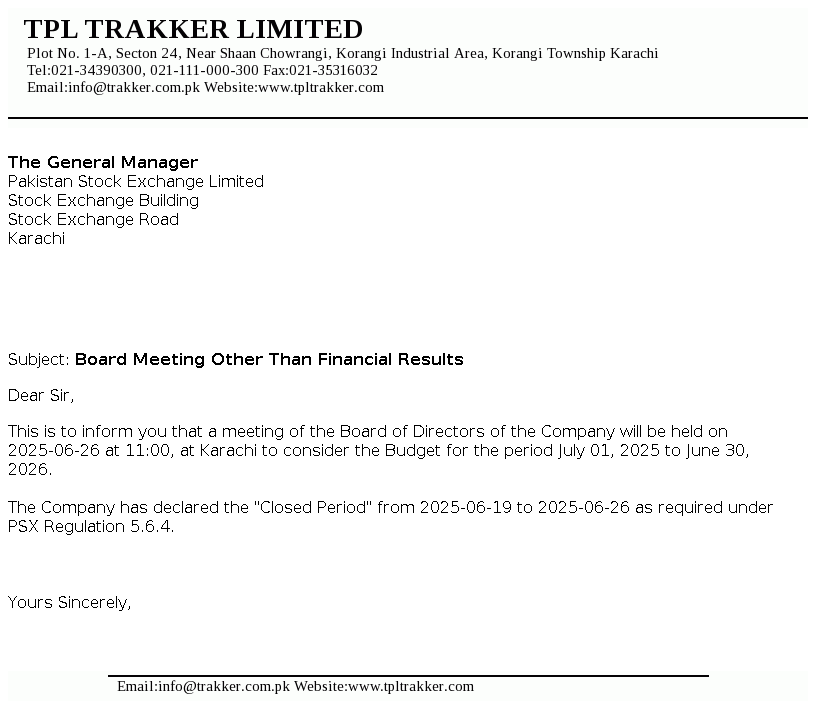 TPL TRAKKER LIMITED
Plot No. 1-A, Secton 24, Near Shaan Chowrangi, Korangi Industrial Area, Korangi Township Karachi
Tel:021-34390300, 021-111-000-300 Fax:021-35316032
Email:info@trakker.com.pk Website:www.tpltrakker.com

The General Manager
Pakistan Stock Exchange Limited
Stock Exchange Building
Stock Exchange Road
Karachi

Subject: Board Meeting Other Than Financial Results

Dear Sir,

This is to inform you that a meeting of the Board of Directors of the Company will be held on 2025-06-26 at 11:00, at Karachi to consider the Budget for the period July 01, 2025 to June 30, 2026.

The Company has declared the "Closed Period" from 2025-06-19 to 2025-06-26 as required under PSX Regulation 5.6.4.

Yours Sincerely,

Email:info@trakker.com.pk Website:www.tpltrakker.com